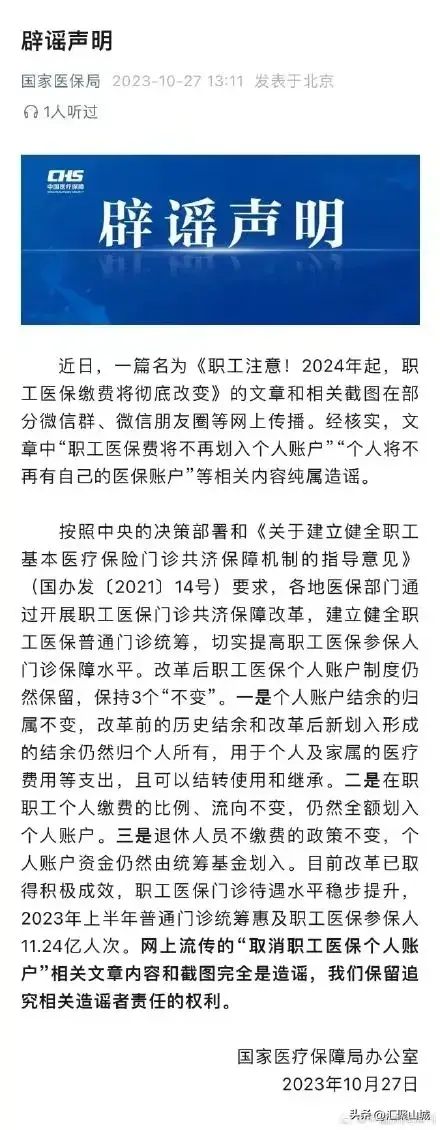 辟谣声明

国家医保局 2023-10-27 13:11 发表于北京

1人听过

CHS 中国医疗保障

辟谣声明

近日，一篇名为《职工注意！2024年起，职工医保缴费将彻底改变》的文章和相关截图在部分微信群、微信朋友圈等网上传播。经核实，文章中“职工医保费将不再划入个人账户”“个人将不再有自己的医保账户”等相关内容纯属造谣。

按照中央的决策部署和《关于建立健全职工基本医疗保险门诊共济保障机制的指导意见》（国办发〔2021〕14号）要求，各地医保部门通过开展职工医保门诊共济保障改革，建立健全职工医保普通门诊统筹，切实提高职工医保参保人门诊保障水平。改革后职工医保个人账户制度仍然保留，保持3个“不变”。一是个人账户结余的归属不变，改革前的历史结余和改革后新划入形成的结余仍然归个人所有，用于个人及家属的医疗费用等支出，且可以结转使用和继承。二是在职职工个人缴费的比例、流向不变，仍然全额划入个人账户。三是退休人员不缴费的政策不变，个人账户资金仍然由统筹基金划入。目前改革已取得积极成效，职工医保门诊待遇水平稳步提升，2023年上半年普通门诊统筹惠及职工医保参保人11.24亿人次。网上流传的“取消职工医保个人账户”相关文章内容和截图完全是造谣，我们保留追究相关造谣者责任的权利。

国家医疗保障局办公室
2023年10月27日

头条 @汇聚山城